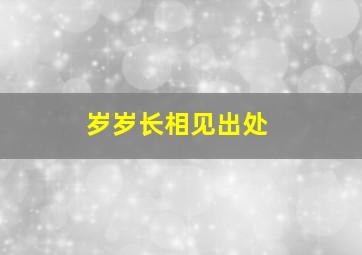 岁岁长相见出处